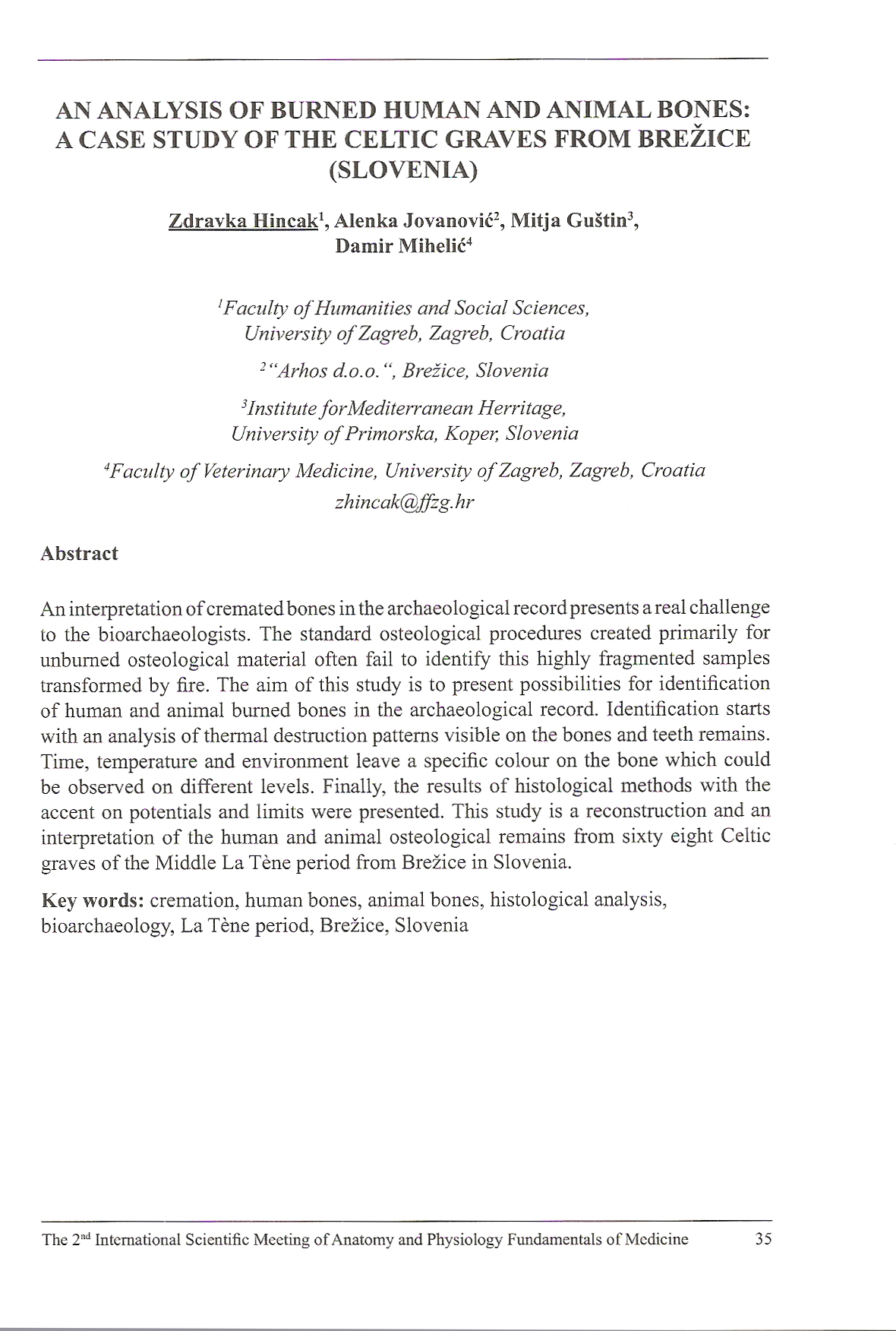 AN ANALYSIS OF BURNED HUMAN AND ANIMAL BONES: A CASE STUDY OF THE CELTIC GRAVES FROM BREŽICE (SLOVENIA)

Zdravka Hincak$^1$, Alenka Jovanović$^2$, Mitja Guštin$^3$, Damir Mihelić$^4$

$^1$Faculty of Humanities and Social Sciences, University of Zagreb, Zagreb, Croatia

$^2$"Arhos d.o.o.", Brežice, Slovenia

$^3$Institute forMediterranean Herritage, University of Primorska, Koper, Slovenia

$^4$Faculty of Veterinary Medicine, University of Zagreb, Zagreb, Croatia
zhincak@ffzg.hr

Abstract

An interpretation of cremated bones in the archaeological record presents a real challenge to the bioarchaeologists. The standard osteological procedures created primarily for unburned osteological material often fail to identify this highly fragmented samples transformed by fire. The aim of this study is to present possibilities for identification of human and animal burned bones in the archaeological record. Identification starts with an analysis of thermal destruction patterns visible on the bones and teeth remains. Time, temperature and environment leave a specific colour on the bone which could be observed on different levels. Finally, the results of histological methods with the accent on potentials and limits were presented. This study is a reconstruction and an interpretation of the human and animal osteological remains from sixty eight Celtic graves of the Middle La Tène period from Brežice in Slovenia.

Key words: cremation, human bones, animal bones, histological analysis, bioarchaeology, La Tène period, Brežice, Slovenia

The 2$^{nd}$ International Scientific Meeting of Anatomy and Physiology Fundamentals of Medicine 35